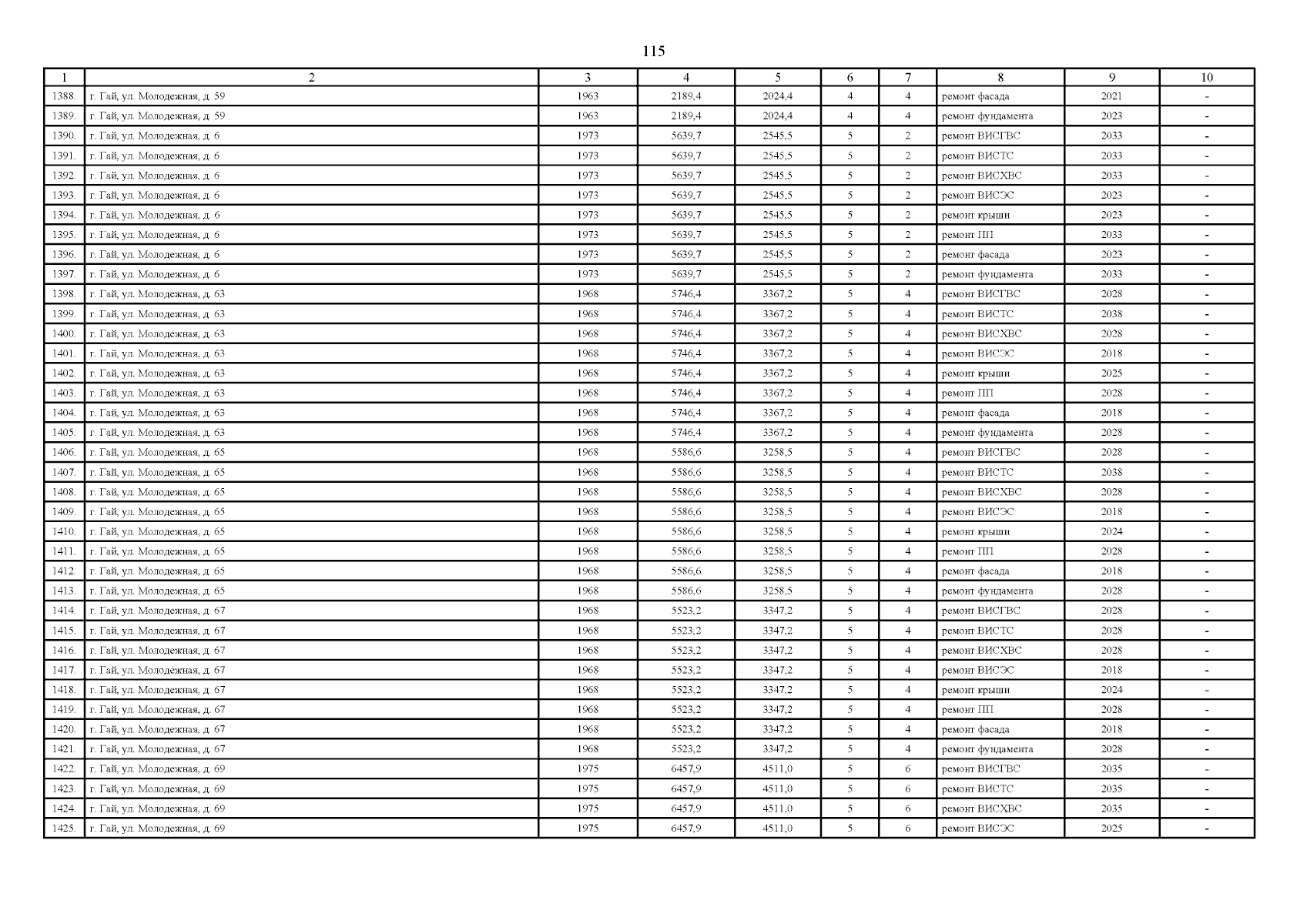 115

| 1 | 2 | 3 | 4 | 5 | 6 | 7 | 8 | 9 | 10 |
|---|---|---|---|---|---|---|---|---|---|
| 1388. | г. Гай, ул. Молодежная, д. 59 | 1963 | 2189,4 | 2024,4 | 4 | 4 | ремонт фасада | 2021 | - |
| 1389. | г. Гай, ул. Молодежная, д. 59 | 1963 | 2189,4 | 2024,4 | 4 | 4 | ремонт фундамента | 2023 | - |
| 1390. | г. Гай, ул. Молодежная, д. 6 | 1973 | 5639,7 | 2545,5 | 5 | 2 | ремонт ВИСГВС | 2033 | - |
| 1391. | г. Гай, ул. Молодежная, д. 6 | 1973 | 5639,7 | 2545,5 | 5 | 2 | ремонт ВИСТС | 2033 | - |
| 1392. | г. Гай, ул. Молодежная, д. 6 | 1973 | 5639,7 | 2545,5 | 5 | 2 | ремонт ВИСХВС | 2033 | - |
| 1393. | г. Гай, ул. Молодежная, д. 6 | 1973 | 5639,7 | 2545,5 | 5 | 2 | ремонт ВИСЭС | 2023 | - |
| 1394. | г. Гай, ул. Молодежная, д. 6 | 1973 | 5639,7 | 2545,5 | 5 | 2 | ремонт крыши | 2023 | - |
| 1395. | г. Гай, ул. Молодежная, д. 6 | 1973 | 5639,7 | 2545,5 | 5 | 2 | ремонт ПП | 2033 | - |
| 1396. | г. Гай, ул. Молодежная, д. 6 | 1973 | 5639,7 | 2545,5 | 5 | 2 | ремонт фасада | 2023 | - |
| 1397. | г. Гай, ул. Молодежная, д. 6 | 1973 | 5639,7 | 2545,5 | 5 | 2 | ремонт фундамента | 2033 | - |
| 1398. | г. Гай, ул. Молодежная, д. 63 | 1968 | 5746,4 | 3367,2 | 5 | 4 | ремонт ВИСГВС | 2028 | - |
| 1399. | г. Гай, ул. Молодежная, д. 63 | 1968 | 5746,4 | 3367,2 | 5 | 4 | ремонт ВИСТС | 2038 | - |
| 1400. | г. Гай, ул. Молодежная, д. 63 | 1968 | 5746,4 | 3367,2 | 5 | 4 | ремонт ВИСХВС | 2028 | - |
| 1401. | г. Гай, ул. Молодежная, д. 63 | 1968 | 5746,4 | 3367,2 | 5 | 4 | ремонт ВИСЭС | 2018 | - |
| 1402. | г. Гай, ул. Молодежная, д. 63 | 1968 | 5746,4 | 3367,2 | 5 | 4 | ремонт крыши | 2025 | - |
| 1403. | г. Гай, ул. Молодежная, д. 63 | 1968 | 5746,4 | 3367,2 | 5 | 4 | ремонт ПП | 2028 | - |
| 1404. | г. Гай, ул. Молодежная, д. 63 | 1968 | 5746,4 | 3367,2 | 5 | 4 | ремонт фасада | 2018 | - |
| 1405. | г. Гай, ул. Молодежная, д. 63 | 1968 | 5746,4 | 3367,2 | 5 | 4 | ремонт фундамента | 2028 | - |
| 1406. | г. Гай, ул. Молодежная, д. 65 | 1968 | 5586,6 | 3258,5 | 5 | 4 | ремонт ВИСГВС | 2028 | - |
| 1407. | г. Гай, ул. Молодежная, д. 65 | 1968 | 5586,6 | 3258,5 | 5 | 4 | ремонт ВИСТС | 2038 | - |
| 1408. | г. Гай, ул. Молодежная, д. 65 | 1968 | 5586,6 | 3258,5 | 5 | 4 | ремонт ВИСХВС | 2028 | - |
| 1409. | г. Гай, ул. Молодежная, д. 65 | 1968 | 5586,6 | 3258,5 | 5 | 4 | ремонт ВИСЭС | 2018 | - |
| 1410. | г. Гай, ул. Молодежная, д. 65 | 1968 | 5586,6 | 3258,5 | 5 | 4 | ремонт крыши | 2024 | - |
| 1411. | г. Гай, ул. Молодежная, д. 65 | 1968 | 5586,6 | 3258,5 | 5 | 4 | ремонт ПП | 2028 | - |
| 1412. | г. Гай, ул. Молодежная, д. 65 | 1968 | 5586,6 | 3258,5 | 5 | 4 | ремонт фасада | 2018 | - |
| 1413. | г. Гай, ул. Молодежная, д. 65 | 1968 | 5586,6 | 3258,5 | 5 | 4 | ремонт фундамента | 2028 | - |
| 1414. | г. Гай, ул. Молодежная, д. 67 | 1968 | 5523,2 | 3347,2 | 5 | 4 | ремонт ВИСГВС | 2028 | - |
| 1415. | г. Гай, ул. Молодежная, д. 67 | 1968 | 5523,2 | 3347,2 | 5 | 4 | ремонт ВИСТС | 2028 | - |
| 1416. | г. Гай, ул. Молодежная, д. 67 | 1968 | 5523,2 | 3347,2 | 5 | 4 | ремонт ВИСХВС | 2028 | - |
| 1417. | г. Гай, ул. Молодежная, д. 67 | 1968 | 5523,2 | 3347,2 | 5 | 4 | ремонт ВИСЭС | 2018 | - |
| 1418. | г. Гай, ул. Молодежная, д. 67 | 1968 | 5523,2 | 3347,2 | 5 | 4 | ремонт крыши | 2024 | - |
| 1419. | г. Гай, ул. Молодежная, д. 67 | 1968 | 5523,2 | 3347,2 | 5 | 4 | ремонт ПП | 2028 | - |
| 1420. | г. Гай, ул. Молодежная, д. 67 | 1968 | 5523,2 | 3347,2 | 5 | 4 | ремонт фасада | 2018 | - |
| 1421. | г. Гай, ул. Молодежная, д. 67 | 1968 | 5523,2 | 3347,2 | 5 | 4 | ремонт фундамента | 2028 | - |
| 1422. | г. Гай, ул. Молодежная, д. 69 | 1975 | 6457,9 | 4511,0 | 5 | 6 | ремонт ВИСГВС | 2035 | - |
| 1423. | г. Гай, ул. Молодежная, д. 69 | 1975 | 6457,9 | 4511,0 | 5 | 6 | ремонт ВИСТС | 2035 | - |
| 1424. | г. Гай, ул. Молодежная, д. 69 | 1975 | 6457,9 | 4511,0 | 5 | 6 | ремонт ВИСХВС | 2035 | - |
| 1425. | г. Гай, ул. Молодежная, д. 69 | 1975 | 6457,9 | 4511,0 | 5 | 6 | ремонт ВИСЭС | 2025 | - |